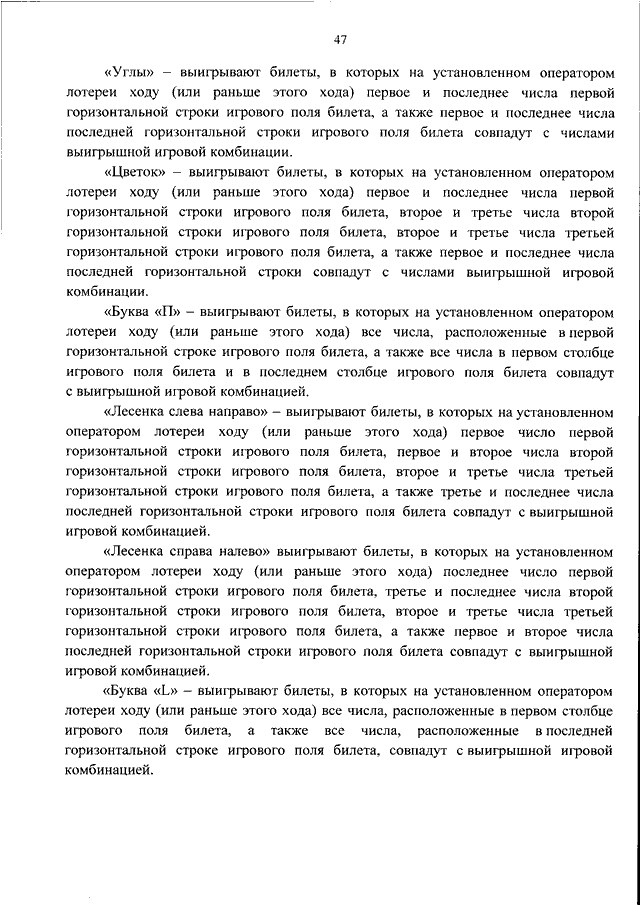 47

«Углы» – выигрывают билеты, в которых на установленном оператором лотереи ходу (или раньше этого хода) первое и последнее числа первой горизонтальной строки игрового поля билета, а также первое и последнее числа последней горизонтальной строки игрового поля билета совпадут с числами выигрышной игровой комбинации.

«Цветок» – выигрывают билеты, в которых на установленном оператором лотереи ходу (или раньше этого хода) первое и последнее числа первой горизонтальной строки игрового поля билета, второе и третье числа второй горизонтальной строки игрового поля билета, второе и третье числа третьей горизонтальной строки игрового поля билета, а также первое и последнее числа последней горизонтальной строки совпадут с числами выигрышной игровой комбинации.

«Буква «П» – выигрывают билеты, в которых на установленном оператором лотереи ходу (или раньше этого хода) все числа, расположенные в первой горизонтальной строке игрового поля билета, а также все числа в первом столбце игрового поля билета и в последнем столбце игрового поля билета совпадут с выигрышной игровой комбинацией.

«Лесенка слева направо» – выигрывают билеты, в которых на установленном оператором лотереи ходу (или раньше этого хода) первое число первой горизонтальной строки игрового поля билета, первое и второе числа второй горизонтальной строки игрового поля билета, второе и третье числа третьей горизонтальной строки игрового поля билета, а также третье и последнее числа последней горизонтальной строки игрового поля билета совпадут с выигрышной игровой комбинацией.

«Лесенка справа налево» выигрывают билеты, в которых на установленном оператором лотереи ходу (или раньше этого хода) последнее число первой горизонтальной строки игрового поля билета, третье и последнее числа второй горизонтальной строки игрового поля билета, второе и третье числа третьей горизонтальной строки игрового поля билета, а также первое и второе числа последней горизонтальной строки игрового поля билета совпадут с выигрышной игровой комбинацией.

«Буква «L» – выигрывают билеты, в которых на установленном оператором лотереи ходу (или раньше этого хода) все числа, расположенные в первом столбце игрового поля билета, а также все числа, расположенные в последней горизонтальной строке игрового поля билета, совпадут с выигрышной игровой комбинацией.